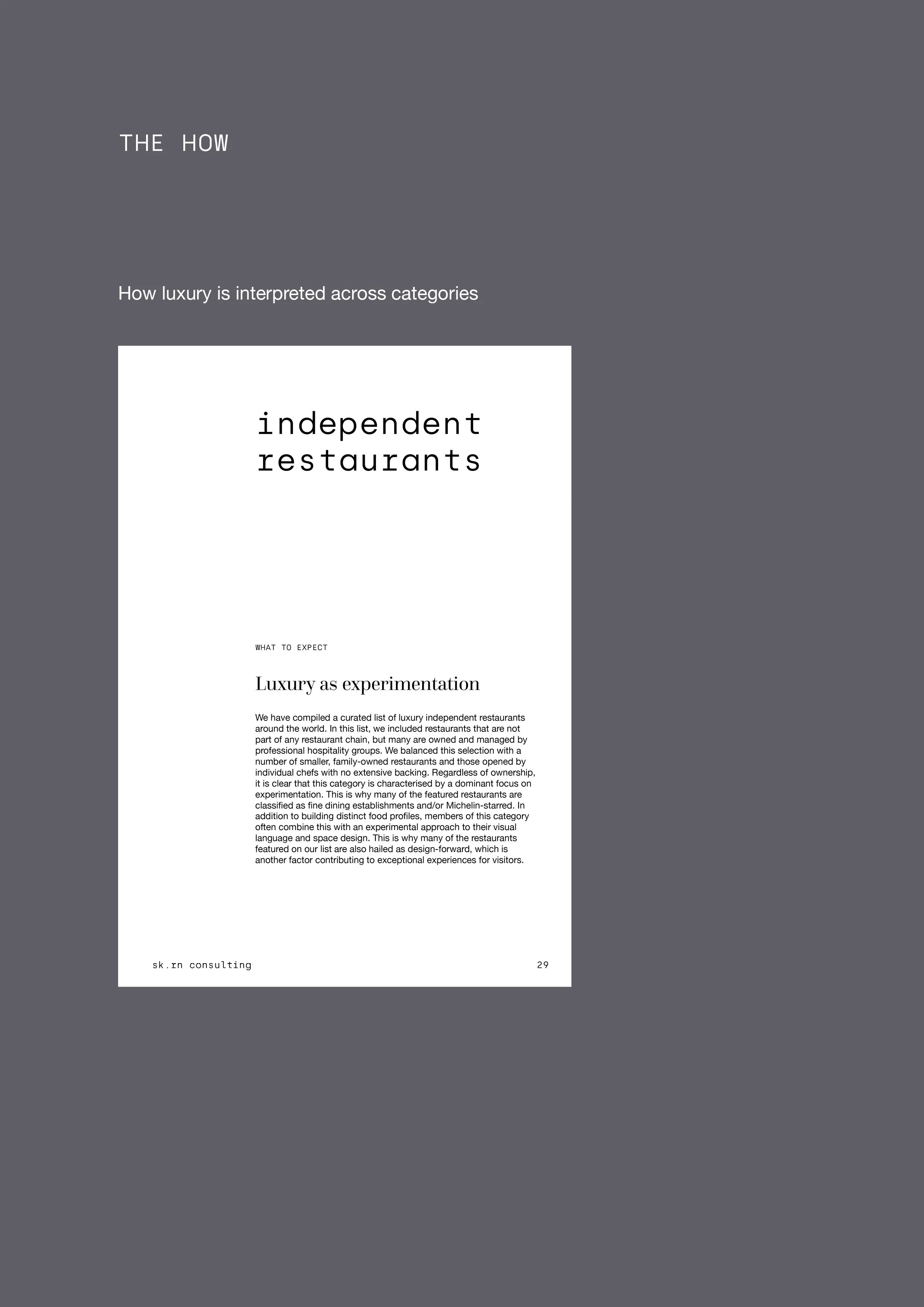 THE HOW

How luxury is interpreted across categories

independent restaurants

WHAT TO EXPECT

Luxury as experimentation

We have compiled a curated list of luxury independent restaurants around the world. In this list, we included restaurants that are not part of any restaurant chain, but many are owned and managed by professional hospitality groups. We balanced this selection with a number of smaller, family-owned restaurants and those opened by individual chefs with no extensive backing. Regardless of ownership, it is clear that this category is characterised by a dominant focus on experimentation. This is why many of the featured restaurants are classified as fine dining establishments and/or Michelin-starred. In addition to building distinct food profiles, members of this category often combine this with an experimental approach to their visual language and space design. This is why many of the restaurants featured on our list are also hailed as design-forward, which is another factor contributing to exceptional experiences for visitors.

sk.rn consulting

29